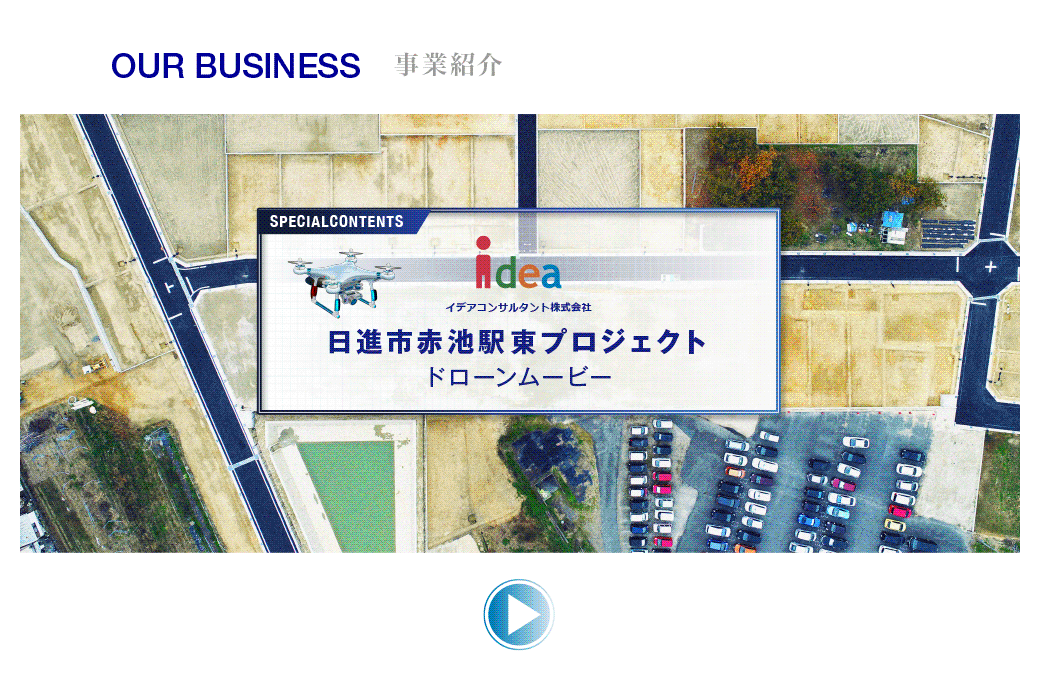 OUR BUSINESS 事業紹介

SPECIALCONTENTS

idea

イデアコンサルタント株式会社

日進市赤池駅東プロジェクト

ドローンムービー